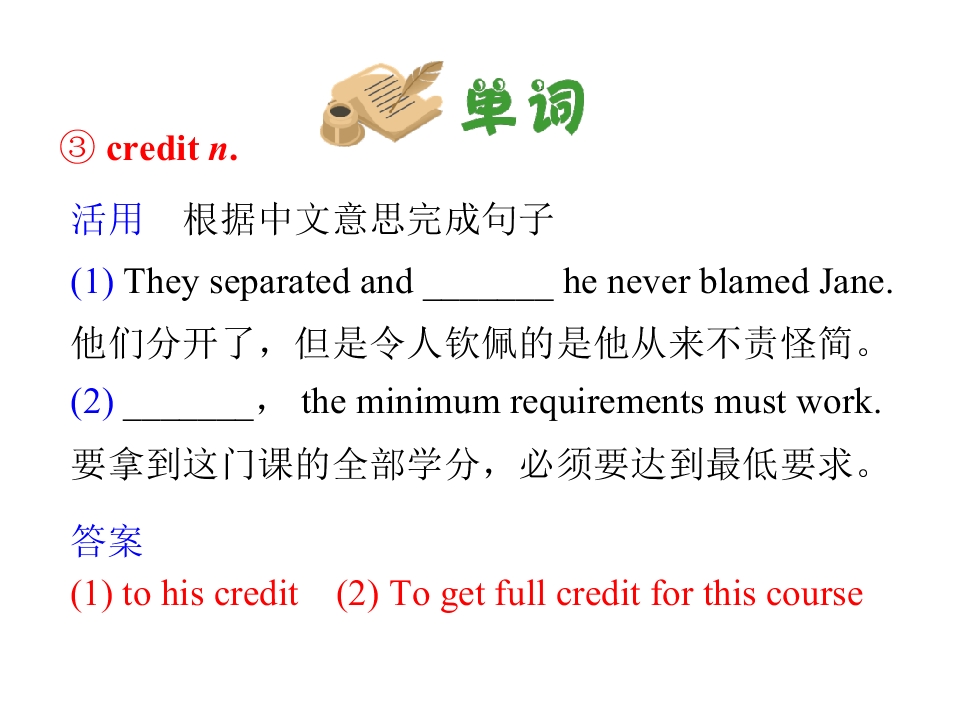 单词

③ credit n.

活用 根据中文意思完成句子

(1) They separated and ____ he never blamed Jane.

他们分开了，但是令人钦佩的是他从来不责怪简。

(2) ____， the minimum requirements must work.

要拿到这门课的全部学分，必须要达到最低要求。

答案

(1) to his credit (2) To get full credit for this course